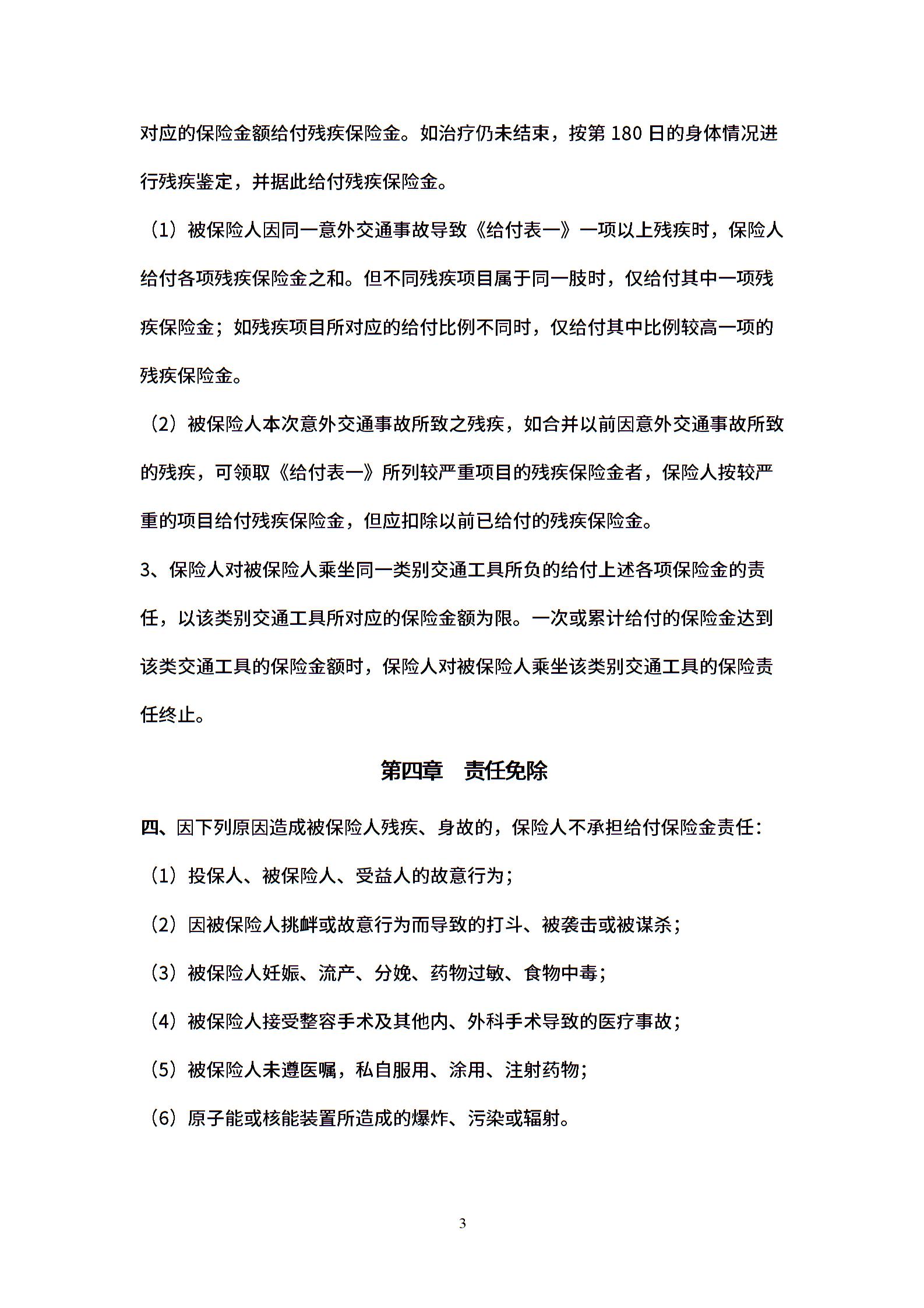 对应的保险金额给付残疾保险金。如治疗仍未结束，按第 180 日的身体情况进行残疾鉴定，并据此给付残疾保险金。

（1）被保险人因同一意外交通事故导致《给付表一》一项以上残疾时，保险人给付各项残疾保险金之和。但不同残疾项目属于同一肢时，仅给付其中一项残疾保险金；如残疾项目所对应的给付比例不同时，仅给付其中比例较高一项的残疾保险金。

（2）被保险人本次意外交通事故所致之残疾，如合并以前因意外交通事故所致的残疾，可领取《给付表一》所列较严重项目的残疾保险金者，保险人按较严重的项目给付残疾保险金，但应扣除以前已给付的残疾保险金。

3、保险人对被保险人乘坐同一类别交通工具所负的给付上述各项保险金的责任，以该类别交通工具所对应的保险金额为限。一次或累计给付的保险金达到该类交通工具的保险金额时，保险人对被保险人乘坐该类别交通工具的保险责任终止。

第四章　责任免除

四、因下列原因造成被保险人残疾、身故的，保险人不承担给付保险金责任：

（1）投保人、被保险人、受益人的故意行为；

（2）因被保险人挑衅或故意行为而导致的打斗、被袭击或被谋杀；

（3）被保险人妊娠、流产、分娩、药物过敏、食物中毒；

（4）被保险人接受整容手术及其他内、外科手术导致的医疗事故；

（5）被保险人未遵医嘱，私自服用、涂用、注射药物；

（6）原子能或核能装置所造成的爆炸、污染或辐射。

3